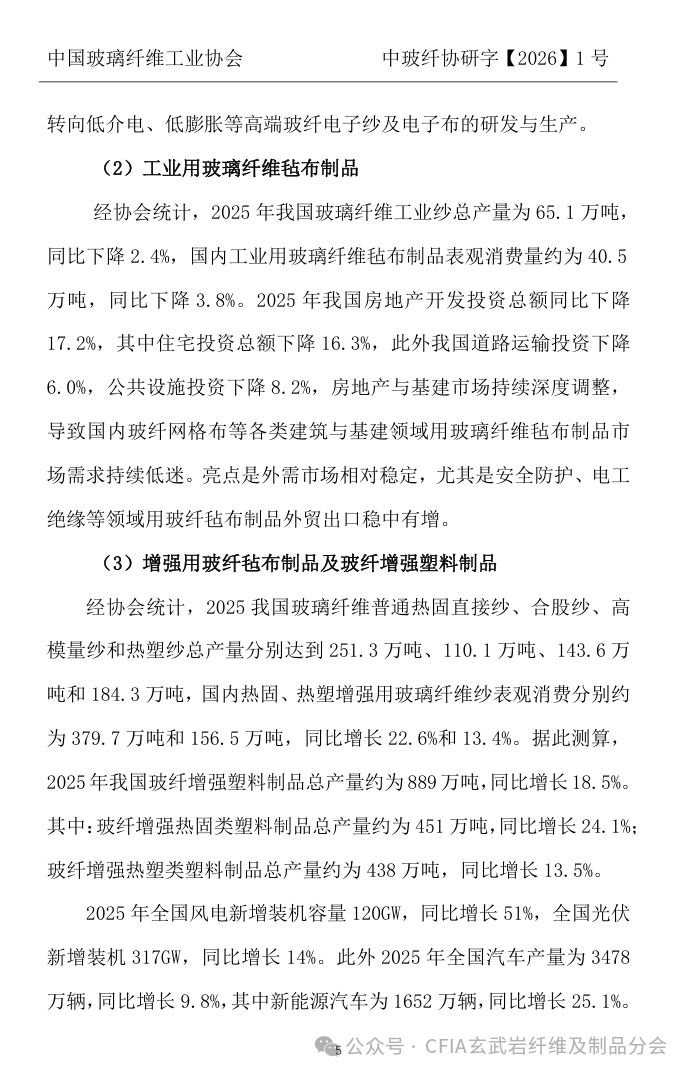 中国玻璃纤维工业协会　　　　中玻纤协研字【2026】1 号

转向低介电、低膨胀等高端玻纤电子纱及电子布的研发与生产。

（2）工业用玻璃纤维毡布制品

经协会统计，2025 年我国玻璃纤维工业纱总产量为 65.1 万吨，同比下降 2.4%，国内工业用玻璃纤维毡布制品表观消费量约为 40.5 万吨，同比下降 3.8%。2025 年我国房地产开发投资总额同比下降 17.2%，其中住宅投资总额下降 16.3%，此外我国道路运输投资下降 6.0%，公共设施投资下降 8.2%，房地产与基建市场持续深度调整，导致国内玻纤网格布等各类建筑与基建领域用玻璃纤维毡布制品市场需求持续低迷。亮点是外需市场相对稳定，尤其是安全防护、电工绝缘等领域用玻纤毡布制品外贸出口稳中有增。

（3）增强用玻纤毡布制品及玻纤增强塑料制品

经协会统计，2025 我国玻璃纤维普通热固直接纱、合股纱、高模量纱和热塑纱总产量分别达到 251.3 万吨、110.1 万吨、143.6 万吨和 184.3 万吨，国内热固、热塑增强用玻璃纤维纱表观消费分别约为 379.7 万吨和 156.5 万吨，同比增长 22.6%和 13.4%。据此测算，2025 年我国玻纤增强塑料制品总产量约为 889 万吨，同比增长 18.5%。其中：玻纤增强热固类塑料制品总产量约为 451 万吨，同比增长 24.1%；玻纤增强热塑类塑料制品总产量约为 438 万吨，同比增长 13.5%。

2025 年全国风电新增装机容量 120GW，同比增长 51%，全国光伏新增装机 317GW，同比增长 14%。此外 2025 年全国汽车产量为 3478 万辆，同比增长 9.8%，其中新能源汽车为 1652 万辆，同比增长 25.1%。

5

公众号 · CFIA玄武岩纤维及制品分会